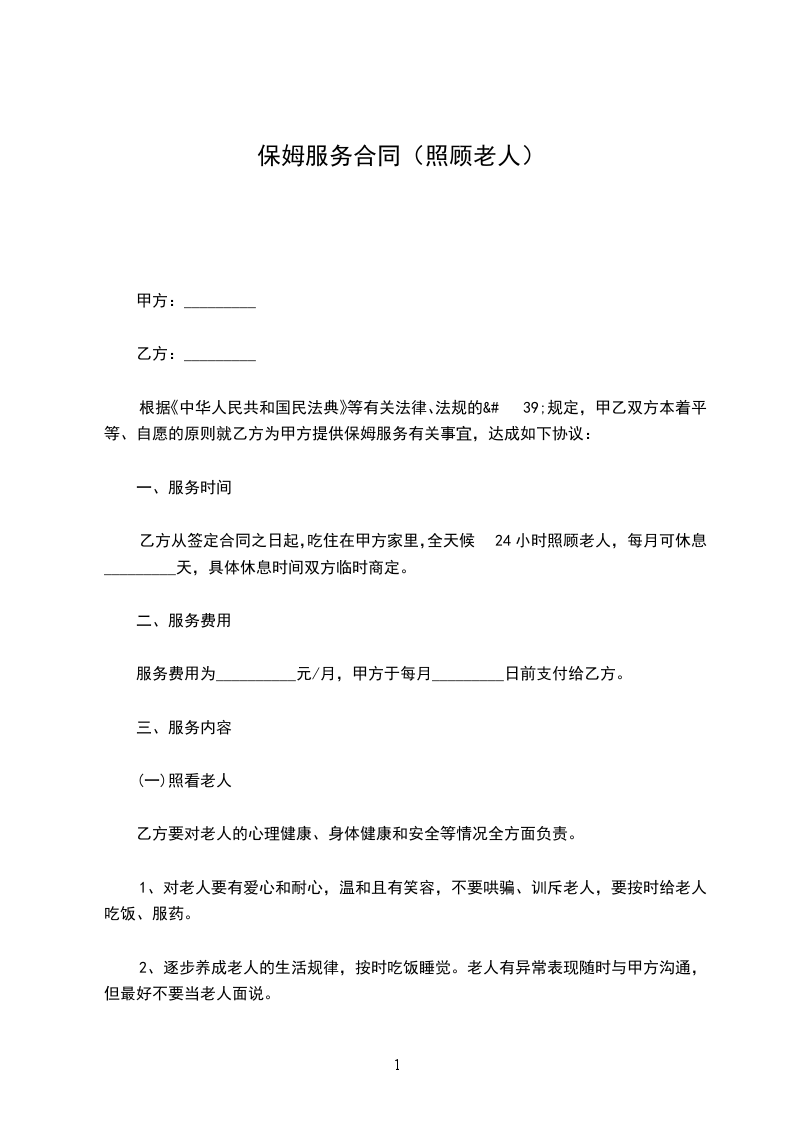 保姆服务合同（照顾老人）

甲方：_________

乙方：_________

根据《中华人民共和国民法典》等有关法律、法规的&# 39;规定，甲乙双方本着平等、自愿的原则就乙方为甲方提供保姆服务有关事宜，达成如下协议：

一、服务时间

乙方从签定合同之日起,吃住在甲方家里,全天候 24 小时照顾老人，每月可休息_________天，具体休息时间双方临时商定。

二、服务费用

服务费用为__________元/月，甲方于每月_________日前支付给乙方。

三、服务内容

(一)照看老人

乙方要对老人的心理健康、身体健康和安全等情况全方面负责。

1、对老人要有爱心和耐心，温和且有笑容，不要哄骗、训斥老人，要按时给老人吃饭、服药。

2、逐步养成老人的生活规律，按时吃饭睡觉。老人有异常表现随时与甲方沟通，但最好不要当老人面说。

1